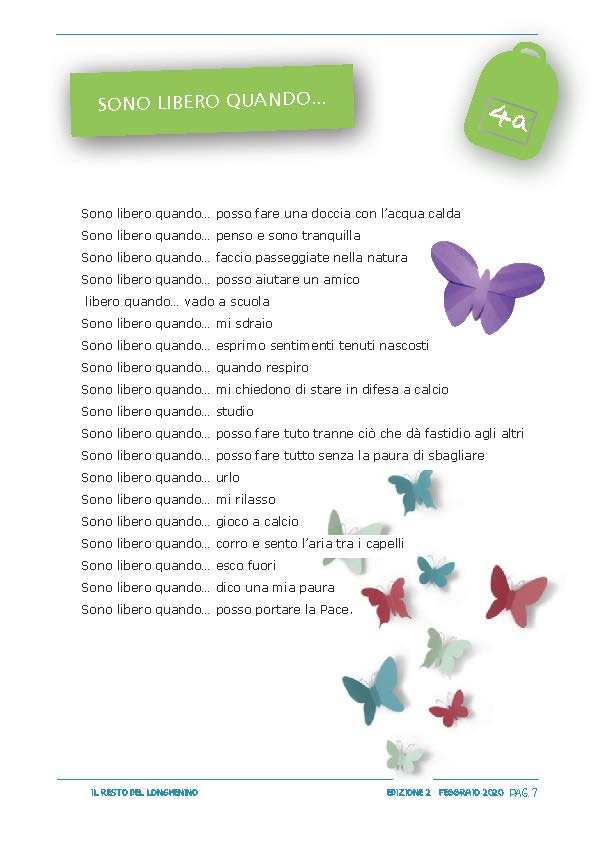 SONO LIBERO QUANDO...

4a

Sono libero quando... posso fare una doccia con l'acqua calda
Sono libero quando... penso e sono tranquilla
Sono libero quando... faccio passeggiate nella natura
Sono libero quando... posso aiutare un amico
libero quando... vado a scuola
Sono libero quando... mi sdraio
Sono libero quando... esprimo sentimenti tenuti nascosti
Sono libero quando... quando respiro
Sono libero quando... mi chiedono di stare in difesa a calcio
Sono libero quando... studio
Sono libero quando... posso fare tuto tranne ciò che dà fastidio agli altri
Sono libero quando... posso fare tutto senza la paura di sbagliare
Sono libero quando... urlo
Sono libero quando... mi rilasso
Sono libero quando... gioco a calcio
Sono libero quando... corro e sento l'aria tra i capelli
Sono libero quando... esco fuori
Sono libero quando... dico una mia paura
Sono libero quando... posso portare la Pace.

IL RESTO DEL LONGHENINO

EDIZIONE 2 FEBBRAIO 2020 PAG. 7